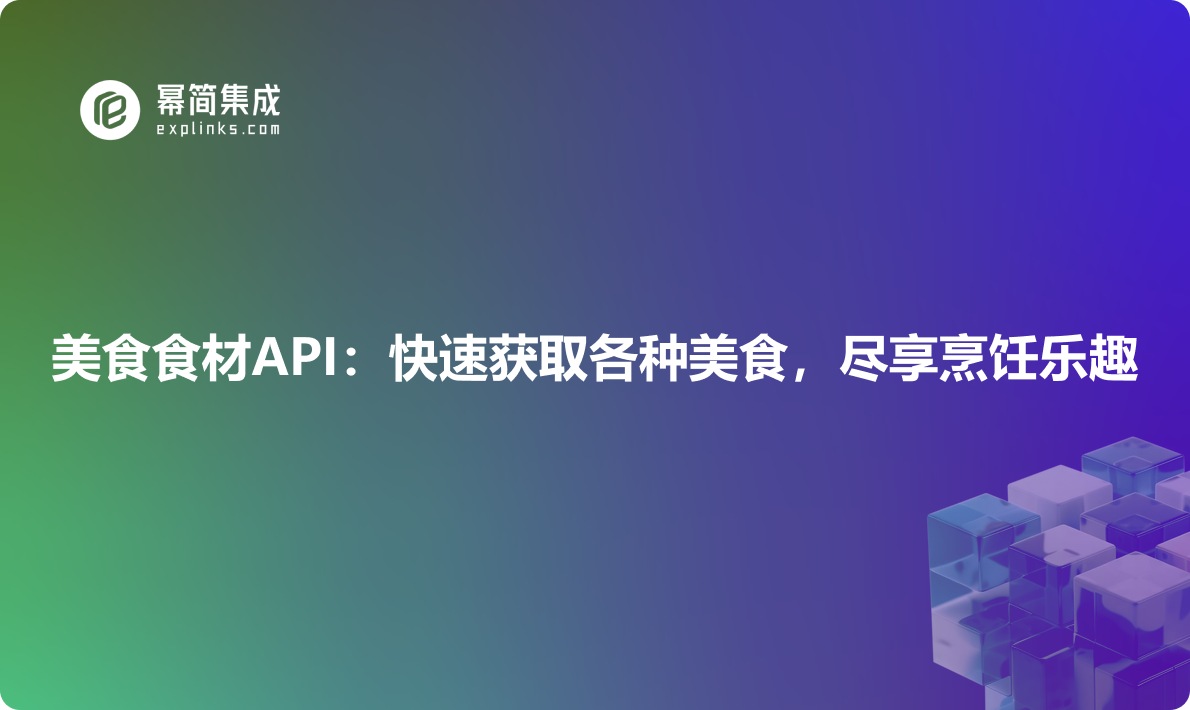 幂简集成
explinks.com

美食食材API：快速获取各种美食，尽享烹饪乐趣